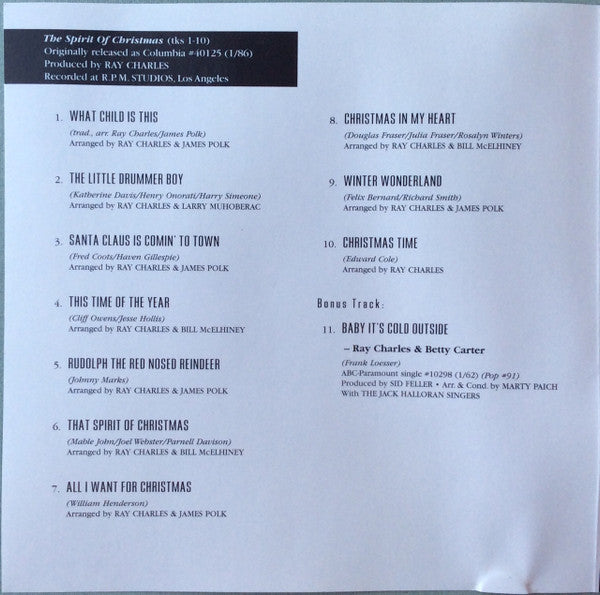 The Spirit Of Christmas (tks 1-10)
Originally released as Columbia #40125 (1/86)
Produced by RAY CHARLES
Recorded at R.P.M. STUDIOS, Los Angeles

1. WHAT CHILD IS THIS
(trad., arr. Ray Charles/James Polk)
Arranged by RAY CHARLES & JAMES POLK

2. THE LITTLE DRUMMER BOY
(Katherine Davis/Henry Onorati/Harry Simeone)
Arranged by RAY CHARLES & LARRY MUHOBERAC

3. SANTA CLAUS IS COMIN' TO TOWN
(Fred Coots/Haven Gillespie)
Arranged by RAY CHARLES & JAMES POLK

4. THIS TIME OF THE YEAR
(Cliff Owens/Jesse Hollis)
Arranged by RAY CHARLES & BILL McELHINEY

5. RUDOLPH THE RED NOSED REINDEER
(Johnny Marks)
Arranged by RAY CHARLES & JAMES POLK

6. THAT SPIRIT OF CHRISTMAS
(Mable John/Joel Webster/Parnell Davison)
Arranged by RAY CHARLES & BILL McELHINEY

7. ALL I WANT FOR CHRISTMAS
(William Henderson)
Arranged by RAY CHARLES & JAMES POLK

8. CHRISTMAS IN MY HEART
(Douglas Fraser/Julia Fraser/Rosalyn Winters)
Arranged by RAY CHARLES & BILL McELHINEY

9. WINTER WONDERLAND
(Felix Bernard/Richard Smith)
Arranged by RAY CHARLES & JAMES POLK

10. CHRISTMAS TIME
(Edward Cole)
Arranged by RAY CHARLES

Bonus Track:

11. BABY IT'S COLD OUTSIDE
– Ray Charles & Betty Carter
(Frank Loesser)
ABC-Paramount single #10298 (1/62) (Pop #91)
Produced by SID FELLER • Arr. & Cond. by MARTY PAICH
With THE JACK HALLORAN SINGERS